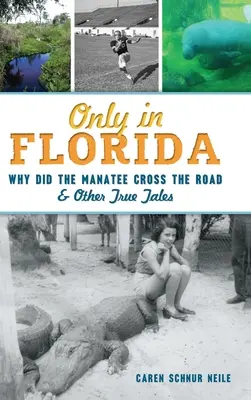 Only in
FLORIDA
WHY DID THE MANATEE CROSS THE ROAD
& Other True Tales

CAREN SCHNUR NEILE